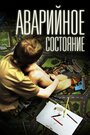 АВАРИЙНОЕ
СОСТОЯНИЕ